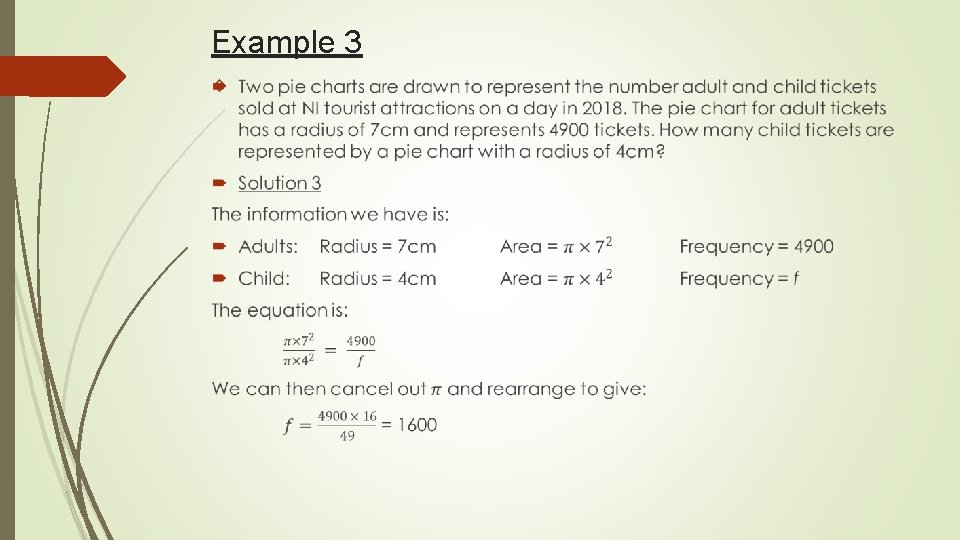 Example 3

Two pie charts are drawn to represent the number adult and child tickets sold at NI tourist attractions on a day in 2018. The pie chart for adult tickets has a radius of 7cm and represents 4900 tickets. How many child tickets are represented by a pie chart with a radius of 4cm?

Solution 3

The information we have is:

Adults: Radius = 7cm Area = $\pi \times 7^2$ Frequency = 4900

Child: Radius = 4cm Area = $\pi \times 4^2$ Frequency = f

The equation is:

$\frac{\pi \times 7^2}{\pi \times 4^2} = \frac{4900}{f}$

We can then cancel out $\pi$ and rearrange to give:

$f = \frac{4900 \times 16}{49} = 1600$